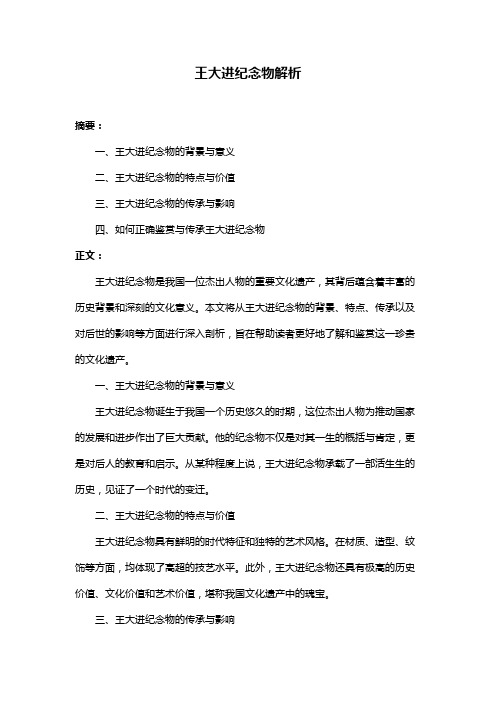 王大进纪念物解析

摘要：

一、王大进纪念物的背景与意义

二、王大进纪念物的特点与价值

三、王大进纪念物的传承与影响

四、如何正确鉴赏与传承王大进纪念物

正文：

王大进纪念物是我国一位杰出人物的重要文化遗产，其背后蕴含着丰富的历史背景和深刻的文化意义。本文将从王大进纪念物的背景、特点、传承以及对后世的影响等方面进行深入剖析，旨在帮助读者更好地了解和鉴赏这一珍贵的文化遗产。

一、王大进纪念物的背景与意义

王大进纪念物诞生于我国一个历史悠久的时期，这位杰出人物为推动国家的发展和进步作出了巨大贡献。他的纪念物不仅是对其一生的概括与肯定，更是对后人的教育和启示。从某种程度上说，王大进纪念物承载了一部活生生的历史，见证了一个时代的变迁。

二、王大进纪念物的特点与价值

王大进纪念物具有鲜明的时代特征和独特的艺术风格。在材质、造型、纹饰等方面，均体现了高超的技艺水平。此外，王大进纪念物还具有极高的历史价值、文化价值和艺术价值，堪称我国文化遗产中的瑰宝。

三、王大进纪念物的传承与影响